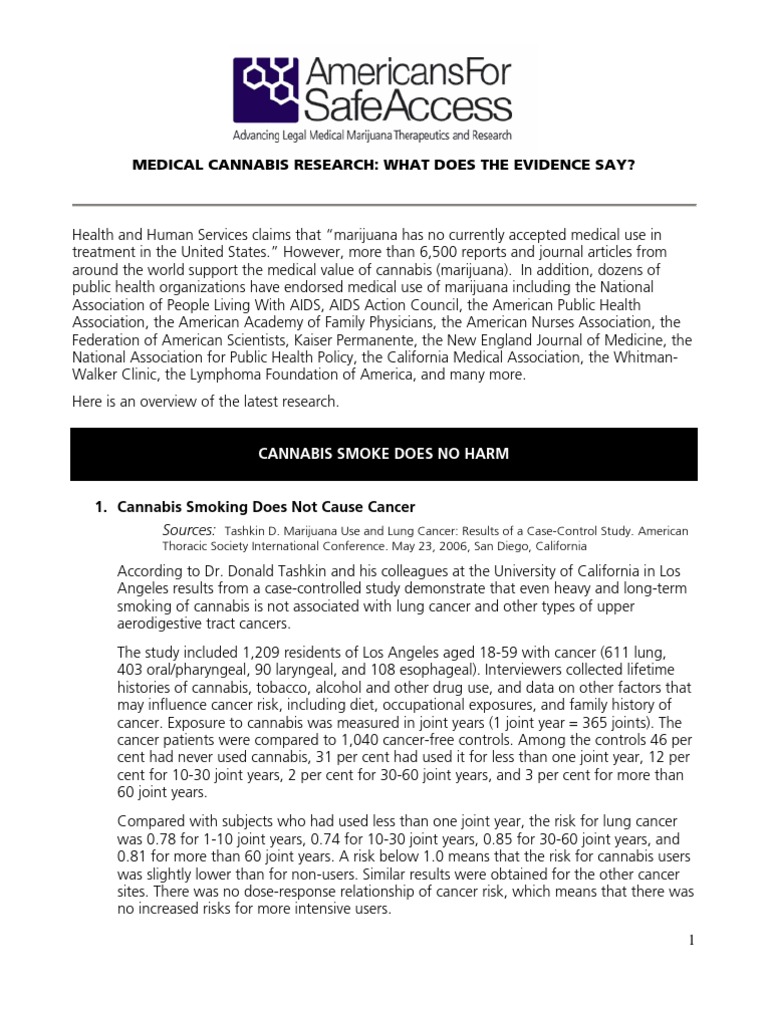 AmericansFor SafeAccess
Advancing Legal Medical Marijuana Therapeutics and Research

MEDICAL CANNABIS RESEARCH: WHAT DOES THE EVIDENCE SAY?

Health and Human Services claims that "marijuana has no currently accepted medical use in treatment in the United States." However, more than 6,500 reports and journal articles from around the world support the medical value of cannabis (marijuana). In addition, dozens of public health organizations have endorsed medical use of marijuana including the National Association of People Living With AIDS, AIDS Action Council, the American Public Health Association, the American Academy of Family Physicians, the American Nurses Association, the Federation of American Scientists, Kaiser Permanente, the New England Journal of Medicine, the National Association for Public Health Policy, the California Medical Association, the Whitman-Walker Clinic, the Lymphoma Foundation of America, and many more.

Here is an overview of the latest research.

CANNABIS SMOKE DOES NO HARM

1. Cannabis Smoking Does Not Cause Cancer

Sources: Tashkin D. Marijuana Use and Lung Cancer: Results of a Case-Control Study. American Thoracic Society International Conference. May 23, 2006, San Diego, California

According to Dr. Donald Tashkin and his colleagues at the University of California in Los Angeles results from a case-controlled study demonstrate that even heavy and long-term smoking of cannabis is not associated with lung cancer and other types of upper aerodigestive tract cancers.

The study included 1,209 residents of Los Angeles aged 18-59 with cancer (611 lung, 403 oral/pharyngeal, 90 laryngeal, and 108 esophageal). Interviewers collected lifetime histories of cannabis, tobacco, alcohol and other drug use, and data on other factors that may influence cancer risk, including diet, occupational exposures, and family history of cancer. Exposure to cannabis was measured in joint years (1 joint year = 365 joints). The cancer patients were compared to 1,040 cancer-free controls. Among the controls 46 per cent had never used cannabis, 31 per cent had used it for less than one joint year, 12 per cent for 10-30 joint years, 2 per cent for 30-60 joint years, and 3 per cent for more than 60 joint years.

Compared with subjects who had used less than one joint year, the risk for lung cancer was 0.78 for 1-10 joint years, 0.74 for 10-30 joint years, 0.85 for 30-60 joint years, and 0.81 for more than 60 joint years. A risk below 1.0 means that the risk for cannabis users was slightly lower than for non-users. Similar results were obtained for the other cancer sites. There was no dose-response relationship of cancer risk, which means that there was no increased risks for more intensive users.

1